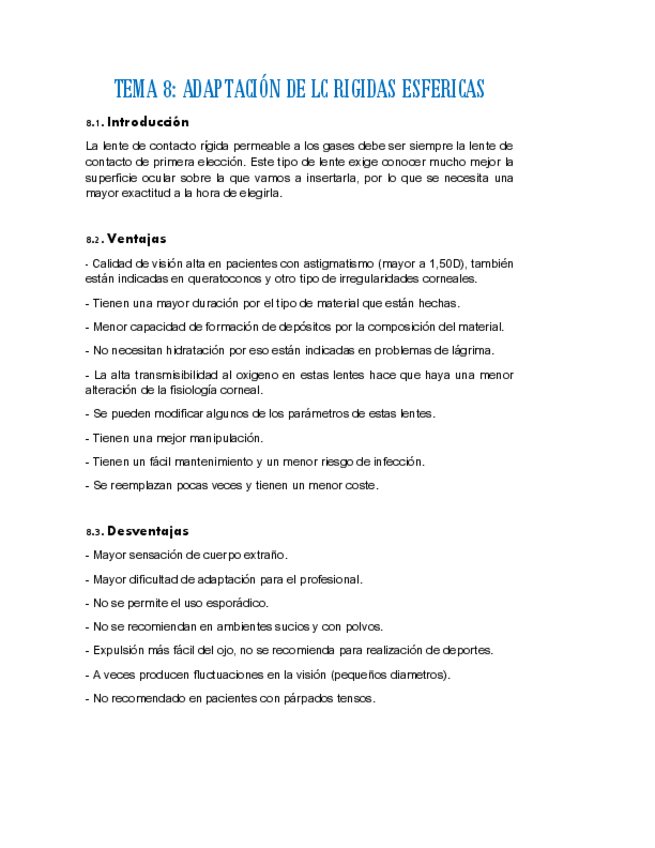 TEMA 8: ADAPTACIÓN DE LC RIGIDAS ESFERICAS

8.1. Introducción

La lente de contacto rígida permeable a los gases debe ser siempre la lente de contacto de primera elección. Este tipo de lente exige conocer mucho mejor la superficie ocular sobre la que vamos a insertarla, por lo que se necesita una mayor exactitud a la hora de elegirla.

8.2. Ventajas

- Calidad de visión alta en pacientes con astigmatismo (mayor a 1,50D), también están indicadas en queratoconos y otro tipo de irregularidades corneales.

- Tienen una mayor duración por el tipo de material que están hechas.

- Menor capacidad de formación de depósitos por la composición del material.

- No necesitan hidratación por eso están indicadas en problemas de lágrima.

- La alta transmisibilidad al oxigeno en estas lentes hace que haya una menor alteración de la fisiología corneal.

- Se pueden modificar algunos de los parámetros de estas lentes.

- Tienen una mejor manipulación.

- Tienen un fácil mantenimiento y un menor riesgo de infección.

- Se reemplazan pocas veces y tienen un menor coste.

8.3. Desventajas

- Mayor sensación de cuerpo extraño.

- Mayor dificultad de adaptación para el profesional.

- No se permite el uso esporádico.

- No se recomiendan en ambientes sucios y con polvos.

- Expulsión más fácil del ojo, no se recomienda para realización de deportes.

- A veces producen fluctuaciones en la visión (pequeños diametros).

- No recomendado en pacientes con párpados tensos.